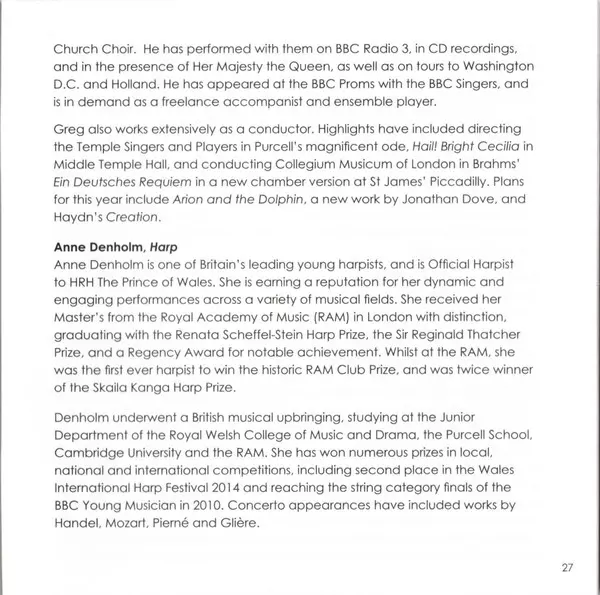 Church Choir. He has performed with them on BBC Radio 3, in CD recordings, and in the presence of Her Majesty the Queen, as well as on tours to Washington D.C. and Holland. He has appeared at the BBC Proms with the BBC Singers, and is in demand as a freelance accompanist and ensemble player.

Greg also works extensively as a conductor. Highlights have included directing the Temple Singers and Players in Purcell's magnificent ode, Hail! Bright Cecilia in Middle Temple Hall, and conducting Collegium Musicum of London in Brahms' Ein Deutsches Requiem in a new chamber version at St James' Piccadilly. Plans for this year include Arion and the Dolphin, a new work by Jonathan Dove, and Haydn's Creation.

Anne Denholm, Harp
Anne Denholm is one of Britain's leading young harpists, and is Official Harpist to HRH The Prince of Wales. She is earning a reputation for her dynamic and engaging performances across a variety of musical fields. She received her Master's from the Royal Academy of Music (RAM) in London with distinction, graduating with the Renata Scheffel-Stein Harp Prize, the Sir Reginald Thatcher Prize, and a Regency Award for notable achievement. Whilst at the RAM, she was the first ever harpist to win the historic RAM Club Prize, and was twice winner of the Skaila Kanga Harp Prize.

Denholm underwent a British musical upbringing, studying at the Junior Department of the Royal Welsh College of Music and Drama, the Purcell School, Cambridge University and the RAM. She has won numerous prizes in local, national and international competitions, including second place in the Wales International Harp Festival 2014 and reaching the string category finals of the BBC Young Musician in 2010. Concerto appearances have included works by Handel, Mozart, Pierné and Glière.

27